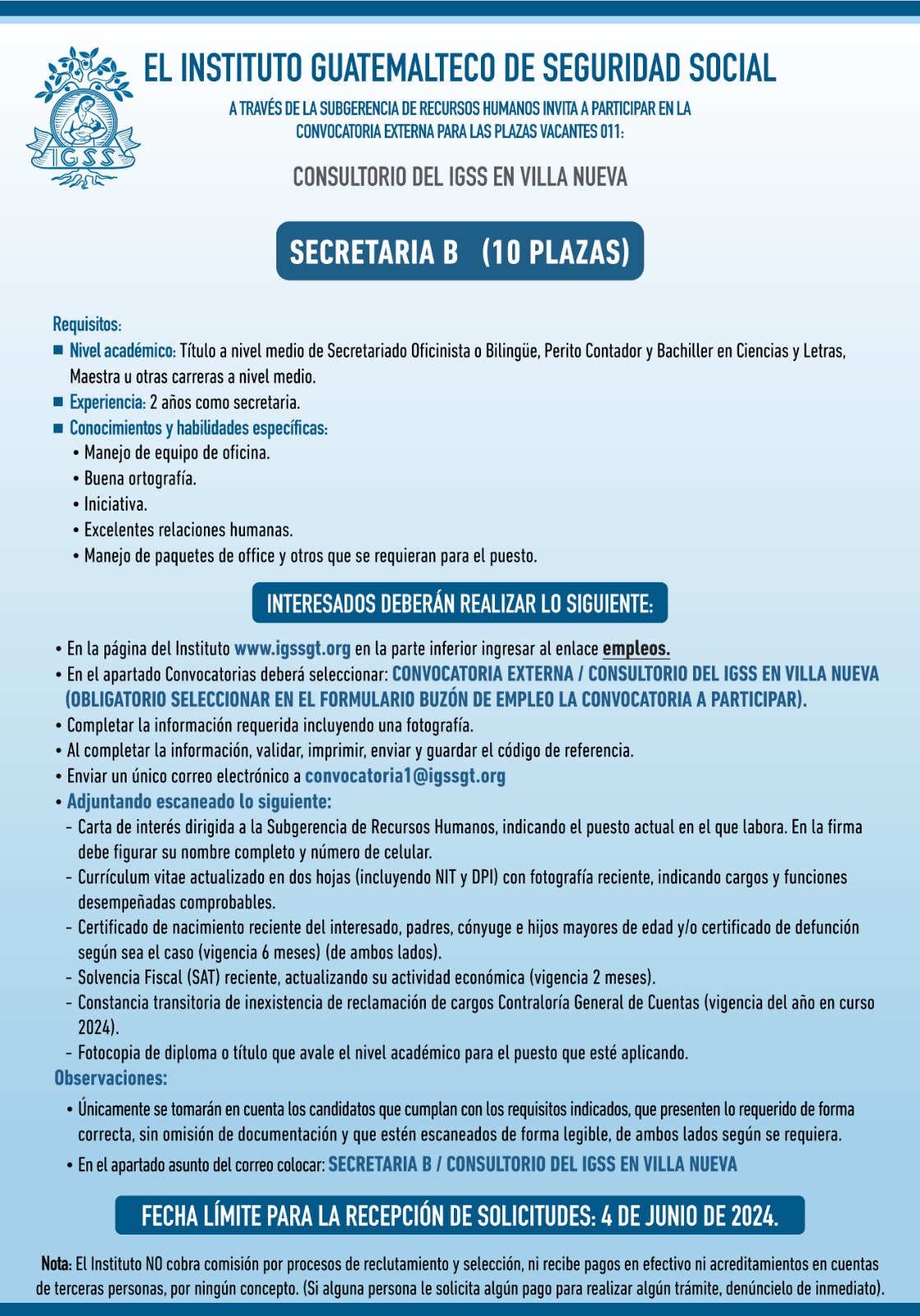 IGSS

EL INSTITUTO GUATEMALTECO DE SEGURIDAD SOCIAL

A TRAVÉS DE LA SUBGERENCIA DE RECURSOS HUMANOS INVITA A PARTICIPAR EN LA CONVOCATORIA EXTERNA PARA LAS PLAZAS VACANTES 011:

CONSULTORIO DEL IGSS EN VILLA NUEVA

SECRETARIA B (10 PLAZAS)

Requisitos:
■ Nivel académico: Título a nivel medio de Secretariado Oficinista o Bilingüe, Perito Contador y Bachiller en Ciencias y Letras, Maestra u otras carreras a nivel medio.
■ Experiencia: 2 años como secretaria.
■ Conocimientos y habilidades específicas:
• Manejo de equipo de oficina.
• Buena ortografía.
• Iniciativa.
• Excelentes relaciones humanas.
• Manejo de paquetes de office y otros que se requieran para el puesto.

INTERESADOS DEBERÁN REALIZAR LO SIGUIENTE:

• En la página del Instituto www.igssgt.org en la parte inferior ingresar al enlace empleos.
• En el apartado Convocatorias deberá seleccionar: CONVOCATORIA EXTERNA / CONSULTORIO DEL IGSS EN VILLA NUEVA (OBLIGATORIO SELECCIONAR EN EL FORMULARIO BUZÓN DE EMPLEO LA CONVOCATORIA A PARTICIPAR).
• Completar la información requerida incluyendo una fotografía.
• Al completar la información, validar, imprimir, enviar y guardar el código de referencia.
• Enviar un único correo electrónico a convocatoria1@igssgt.org
• Adjuntando escaneado lo siguiente:
- Carta de interés dirigida a la Subgerencia de Recursos Humanos, indicando el puesto actual en el que labora. En la firma debe figurar su nombre completo y número de celular.
- Currículum vitae actualizado en dos hojas (incluyendo NIT y DPI) con fotografía reciente, indicando cargos y funciones desempeñadas comprobables.
- Certificado de nacimiento reciente del interesado, padres, cónyuge e hijos mayores de edad y/o certificado de defunción según sea el caso (vigencia 6 meses) (de ambos lados).
- Solvencia Fiscal (SAT) reciente, actualizando su actividad económica (vigencia 2 meses).
- Constancia transitoria de inexistencia de reclamación de cargos Contraloría General de Cuentas (vigencia del año en curso 2024).
- Fotocopia de diploma o título que avale el nivel académico para el puesto que esté aplicando.

Observaciones:
• Únicamente se tomarán en cuenta los candidatos que cumplan con los requisitos indicados, que presenten lo requerido de forma correcta, sin omisión de documentación y que estén escaneados de forma legible, de ambos lados según se requiera.
• En el apartado asunto del correo colocar: SECRETARIA B / CONSULTORIO DEL IGSS EN VILLA NUEVA

FECHA LÍMITE PARA LA RECEPCIÓN DE SOLICITUDES: 4 DE JUNIO DE 2024.

Nota: El Instituto NO cobra comisión por procesos de reclutamiento y selección, ni recibe pagos en efectivo ni acreditamientos en cuentas de terceras personas, por ningún concepto. (Si alguna persona le solicita algún pago para realizar algún trámite, denúncielo de inmediato).